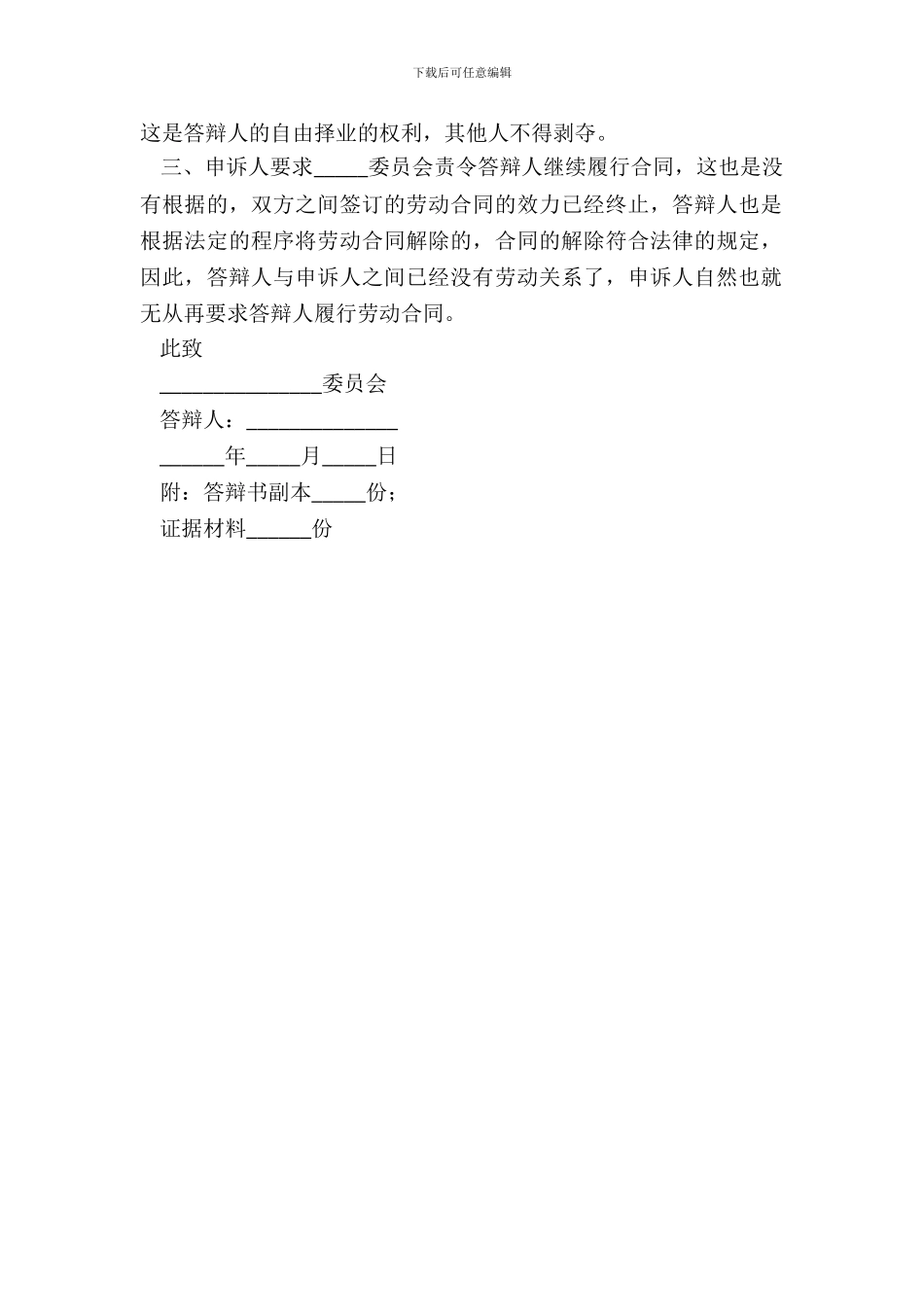 下载后可任意编辑

这是答辩人的自由择业的权利，其他人不得剥夺。

三、申诉人要求_____委员会责令答辩人继续履行合同，这也是没有根据的，双方之间签订的劳动合同的效力已经终止，答辩人也是根据法定的程序将劳动合同解除的，合同的解除符合法律的规定，因此，答辩人与申诉人之间已经没有劳动关系了，申诉人自然也就无从再要求答辩人履行劳动合同。

此致

_______________委员会

答辩人：______________

______年_____月_____日

附：答辩书副本_____份；

证据材料______份